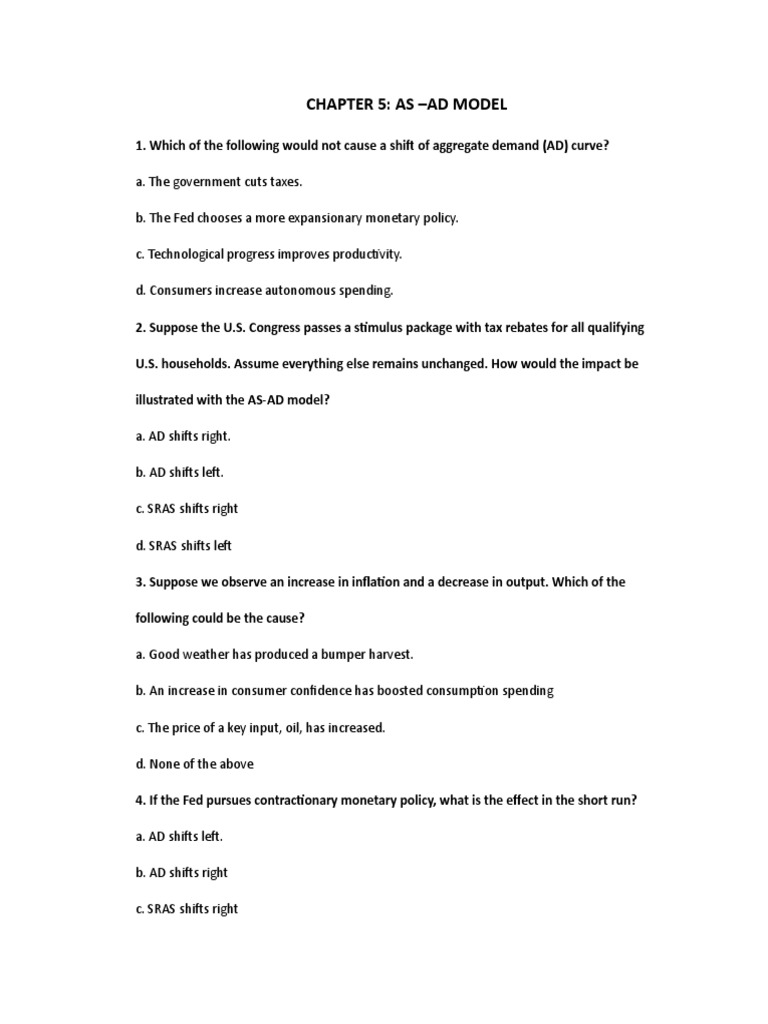 CHAPTER 5: AS –AD MODEL

1. Which of the following would not cause a shift of aggregate demand (AD) curve?

a. The government cuts taxes.

b. The Fed chooses a more expansionary monetary policy.

c. Technological progress improves productivity.

d. Consumers increase autonomous spending.

2. Suppose the U.S. Congress passes a stimulus package with tax rebates for all qualifying U.S. households. Assume everything else remains unchanged. How would the impact be illustrated with the AS-AD model?

a. AD shifts right.

b. AD shifts left.

c. SRAS shifts right

d. SRAS shifts left

3. Suppose we observe an increase in inflation and a decrease in output. Which of the following could be the cause?

a. Good weather has produced a bumper harvest.

b. An increase in consumer confidence has boosted consumption spending

c. The price of a key input, oil, has increased.

d. None of the above

4. If the Fed pursues contractionary monetary policy, what is the effect in the short run?

a. AD shifts left.

b. AD shifts right

c. SRAS shifts right